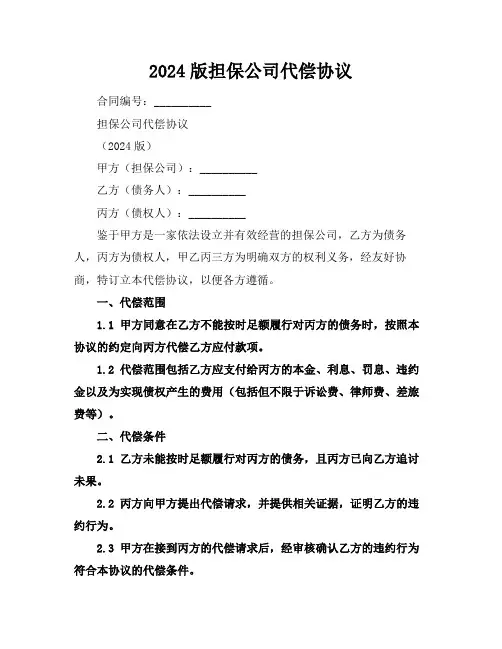 2024 版担保公司代偿协议

合同编号：__________

担保公司代偿协议

（2024 版）

甲方（担保公司）：__________

乙方（债务人）：__________

丙方（债权人）：__________

鉴于甲方是一家依法设立并有效经营的担保公司，乙方为债务人，丙方为债权人，甲乙丙三方为明确双方的权利义务，经友好协商，特订立本代偿协议，以便各方遵循。

一、代偿范围

1.1 甲方同意在乙方不能按时足额履行对丙方的债务时，按照本协议的约定向丙方代偿乙方应付款项。

1.2 代偿范围包括乙方应支付给丙方的本金、利息、罚息、违约金以及为实现债权产生的费用（包括但不限于诉讼费、律师费、差旅费等）。

二、代偿条件

2.1 乙方未能按时足额履行对丙方的债务，且丙方已向乙方追讨未果。

2.2 丙方向甲方提出代偿请求，并提供相关证据，证明乙方的违约行为。

2.3 甲方在接到丙方的代偿请求后，经审核确认乙方的违约行为符合本协议的代偿条件。